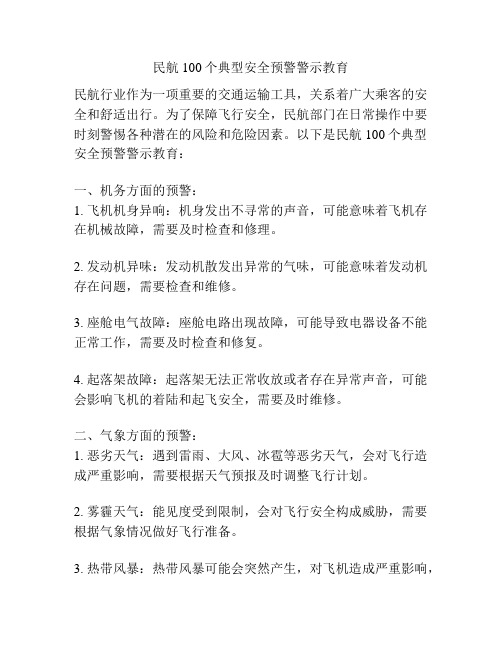 民航 100 个典型安全预警警示教育

民航行业作为一项重要的交通运输工具，关系着广大乘客的安全和舒适出行。为了保障飞行安全，民航部门在日常操作中要时刻警惕各种潜在的风险和危险因素。以下是民航 100 个典型安全预警警示教育：

一、机务方面的预警：
1. 飞机机身异响：机身发出不寻常的声音，可能意味着飞机存在机械故障，需要及时检查和修理。

2. 发动机异味：发动机散发出异常的气味，可能意味着发动机存在问题，需要检查和维修。

3. 座舱电气故障：座舱电路出现故障，可能导致电器设备不能正常工作，需要及时检查和修复。

4. 起落架故障：起落架无法正常收放或者存在异常声音，可能会影响飞机的着陆和起飞安全，需要及时维修。

二、气象方面的预警：
1. 恶劣天气：遇到雷雨、大风、冰雹等恶劣天气，会对飞行造成严重影响，需要根据天气预报及时调整飞行计划。

2. 雾霾天气：能见度受到限制，会对飞行安全构成威胁，需要根据气象情况做好飞行准备。

3. 热带风暴：热带风暴可能会突然产生，对飞机造成严重影响，